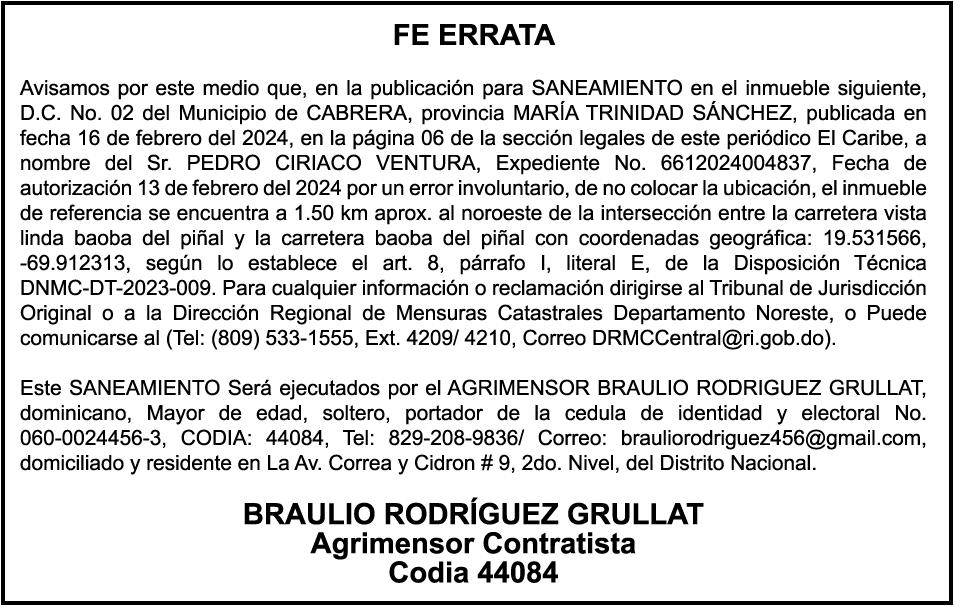 FE ERRATA

Avisamos por este medio que, en la publicación para SANEAMIENTO en el inmueble siguiente, D.C. No. 02 del Municipio de CABRERA, provincia MARÍA TRINIDAD SÁNCHEZ, publicada en fecha 16 de febrero del 2024, en la página 06 de la sección legales de este periódico El Caribe, a nombre del Sr. PEDRO CIRIACO VENTURA, Expediente No. 6612024004837, Fecha de autorización 13 de febrero del 2024 por un error involuntario, de no colocar la ubicación, el inmueble de referencia se encuentra a 1.50 km aprox. al noroeste de la intersección entre la carretera vista linda baoba del piñal y la carretera baoba del piñal con coordenadas geográfica: 19.531566, -69.912313, según lo establece el art. 8, párrafo I, literal E, de la Disposición Técnica DNMC-DT-2023-009. Para cualquier información o reclamación dirigirse al Tribunal de Jurisdicción Original o a la Dirección Regional de Mensuras Catastrales Departamento Noreste, o Puede comunicarse al (Tel: (809) 533-1555, Ext. 4209/ 4210, Correo DRMCCentral@ri.gob.do).

Este SANEAMIENTO Será ejecutados por el AGRIMENSOR BRAULIO RODRIGUEZ GRULLAT, dominicano, Mayor de edad, soltero, portador de la cedula de identidad y electoral No. 060-0024456-3, CODIA: 44084, Tel: 829-208-9836/ Correo: brauliorodriguez456@gmail.com, domiciliado y residente en La Av. Correa y Cidron # 9, 2do. Nivel, del Distrito Nacional.

BRAULIO RODRÍGUEZ GRULLAT
Agrimensor Contratista
Codia 44084